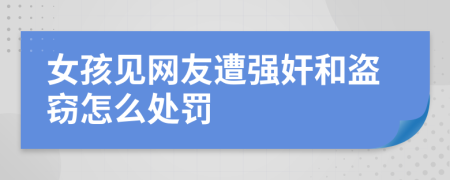 女孩见网友遭强奸和盗窃怎么处罚